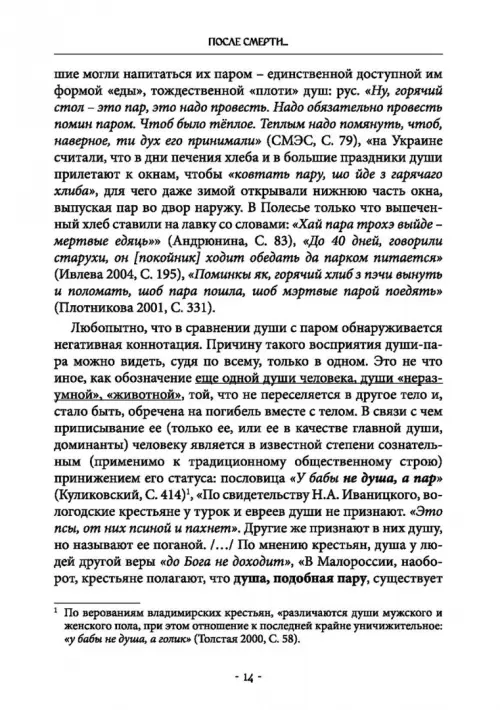 ПОСЛЕ СМЕРТИ...

шие могли напитаться их паром – единственной доступной им формой «еды», тождественной «плоти» душ: рус. «Ну, горячий стол – это пар, это надо провесть. Надо обязательно провесть помин паром. Чтоб было тёплое. Теплым надо помянуть, чтоб, наверное, ти дух его принимали» (СМЭС, С. 79), «на Украине считали, что в дни печения хлеба и в большие праздники души прилетают к окнам, чтобы «ковтать пару, шо йде з гарячаго хлиба», для чего даже зимой открывали нижнюю часть окна, выпуская пар во двор наружу. В Полесье только что выпеченный хлеб ставили на лавку со словами: «Хай пара трохэ выйде – мертвые едяць»» (Андрюнина, С. 83), «До 40 дней, говорили старухи, он [покойник] ходит обедать да парком питается» (Ивлева 2004, С. 195), «Поминкы як, горячий хлиб з пэчи вынуть и поломать, шоб пара пошла, шоб мэртвые парой поедять» (Плотникова 2001, С. 331).

Любопытно, что в сравнении души с паром обнаруживается негативная коннотация. Причину такого восприятия души-пара можно видеть, судя по всему, только в одном. Это не что иное, как обозначение еще одной души человека, души «неразумной», «животной», той, что не переселяется в другое тело и, стало быть, обречена на погибель вместе с телом. В связи с чем приписывание ее (только ее, или ее в качестве главной души, доминанты) человеку является в известной степени сознательным (применимо к традиционному общественному строю) принижением его статуса: пословица «У бабы не душа, а пар» (Куликовский, С. 414)$^1$, «По свидетельству Н.А. Иваницкого, вологодские крестьяне у турок и евреев души не признают. «Это псы, от них псиной и пахнет». Другие же признают в них душу, но называют ее поганой. /.../ По мнению крестьян, душа у людей другой веры «до Бога не доходит», «В Малороссии, наоборот, крестьяне полагают, что душа, подобная пару, существует

$^1$ По верованиям владимирских крестьян, «различаются души мужского и женского пола, при этом отношение к последней крайне уничижительное: «у бабы не душа, а голик» (Толстая 2000, С. 58).

- 14 -